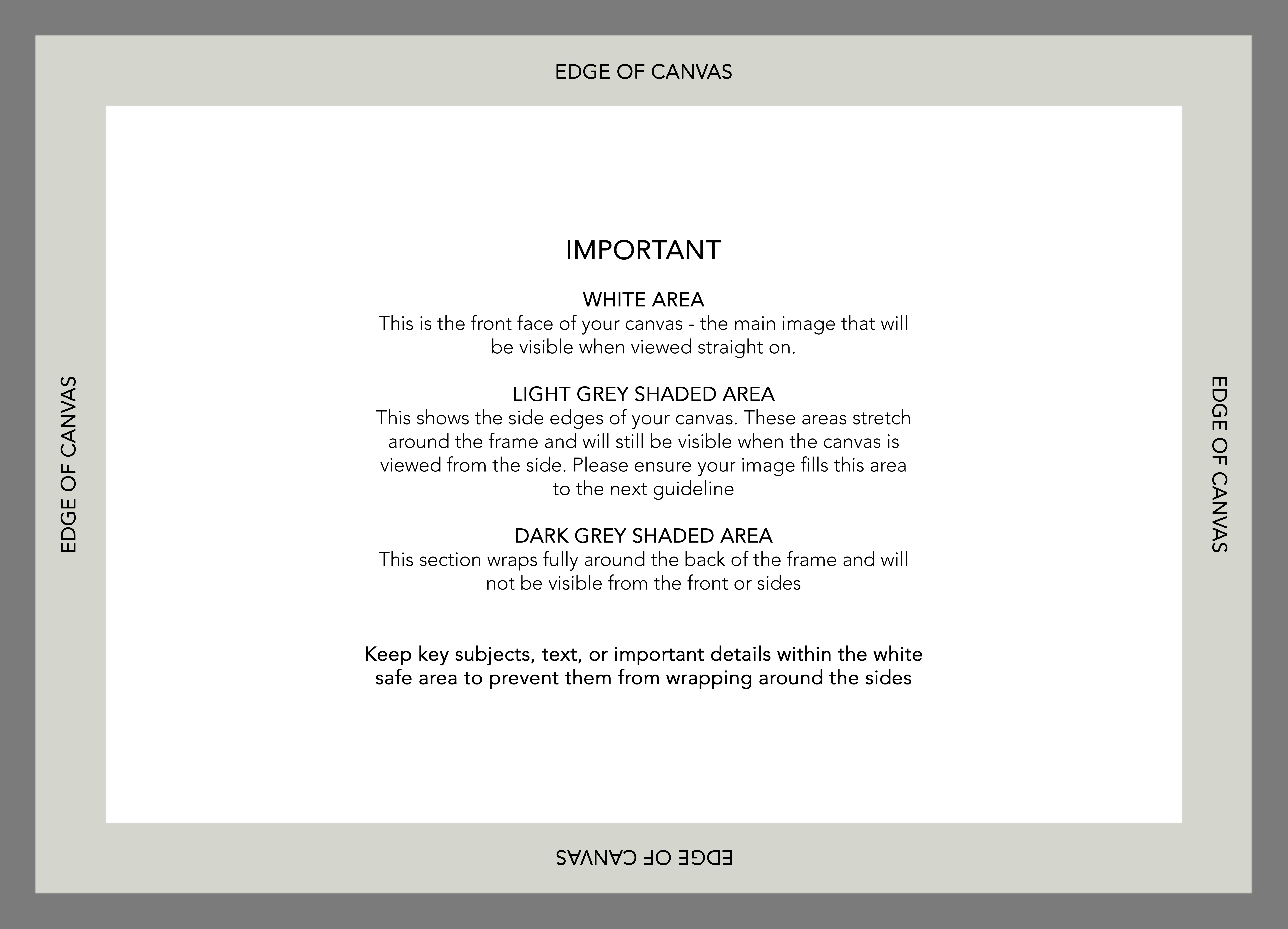 EDGE OF CANVAS

EDGE OF CANVAS

IMPORTANT

WHITE AREA
This is the front face of your canvas - the main image that will be visible when viewed straight on.

LIGHT GREY SHADED AREA
This shows the side edges of your canvas. These areas stretch around the frame and will still be visible when the canvas is viewed from the side. Please ensure your image fills this area to the next guideline

DARK GREY SHADED AREA
This section wraps fully around the back of the frame and will not be visible from the front or sides

Keep key subjects, text, or important details within the white safe area to prevent them from wrapping around the sides

EDGE OF CANVAS

EDGE OF CANVAS